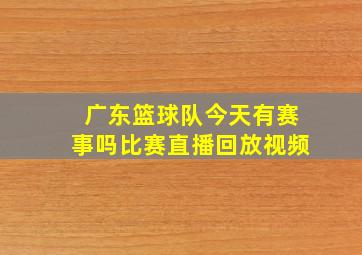 广东篮球队今天有赛事吗比赛直播回放视频